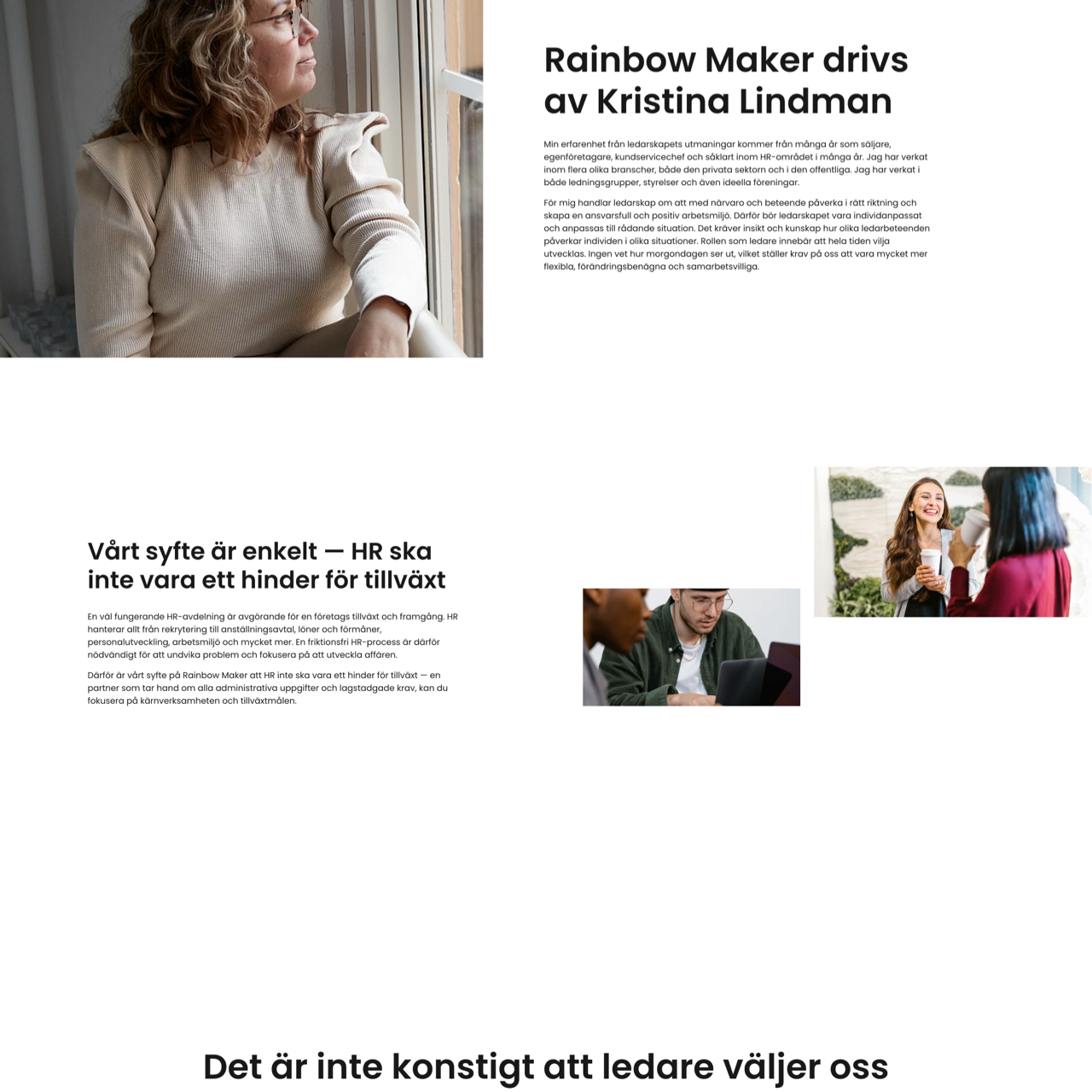 Rainbow Maker drivs av Kristina Lindman

Min erfarenhet från ledarskapets utmaningar kommer från många år som säljare, egenföretagare, kundservicechef och såklart inom HR-området i många år. Jag har verkat inom flera olika branscher, både den privata sektorn och i den offentliga. Jag har verkat i både ledningsgrupper, styrelser och även ideella föreningar.

För mig handlar ledarskap om att med närvaro och beteende påverka i rätt riktning och skapa en ansvarsfull och positiv arbetsmiljö. Därför bör ledarskapet vara individanpassat och anpassas till rådande situation. Det kräver insikt och kunskap hur olika ledarbeteenden påverkar individen i olika situationer. Rollen som ledare innebär att hela tiden vilja utvecklas. Ingen vet hur morgondagen ser ut, vilket ställer krav på oss att vara mycket mer flexibla, förändringsbenägna och samarbetsvilliga.

Vårt syfte är enkelt — HR ska inte vara ett hinder för tillväxt

En väl fungerande HR-avdelning är avgörande för en företags tillväxt och framgång. HR hanterar allt från rekrytering till anställningsavtal, löner och förmåner, personalutveckling, arbetsmiljö och mycket mer. En friktionsfri HR-process är därför nödvändigt för att undvika problem och fokusera på att utveckla affären.

Därför är vårt syfte på Rainbow Maker att HR inte ska vara ett hinder för tillväxt — en partner som tar hand om alla administrativa uppgifter och lagstadgade krav, kan du fokusera på kärnverksamheten och tillväxtmålen.

Det är inte konstigt att ledare väljer oss